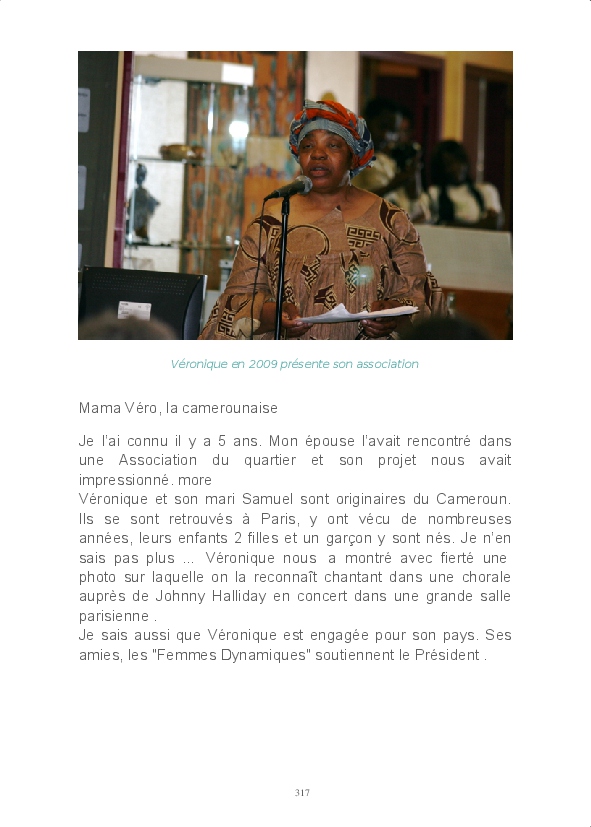 Véronique en 2009 présente son association

Mama Véro, la camerounaise

Je l'ai connu il y a 5 ans. Mon épouse l'avait rencontré dans une Association du quartier et son projet nous avait impressionné. more

Véronique et son mari Samuel sont originaires du Cameroun. Ils se sont retrouvés à Paris, y ont vécu de nombreuses années, leurs enfants 2 filles et un garçon y sont nés. Je n'en sais pas plus ... Véronique nous a montré avec fierté une photo sur laquelle on la reconnaît chantant dans une chorale auprès de Johnny Halliday en concert dans une grande salle parisienne .

Je sais aussi que Véronique est engagée pour son pays. Ses amies, les "Femmes Dynamiques" soutiennent le Président .

317